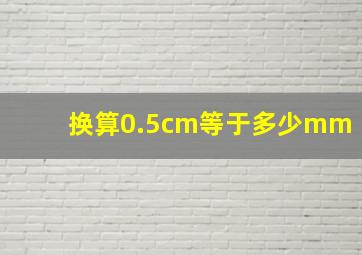 换算0.5cm等于多少mm